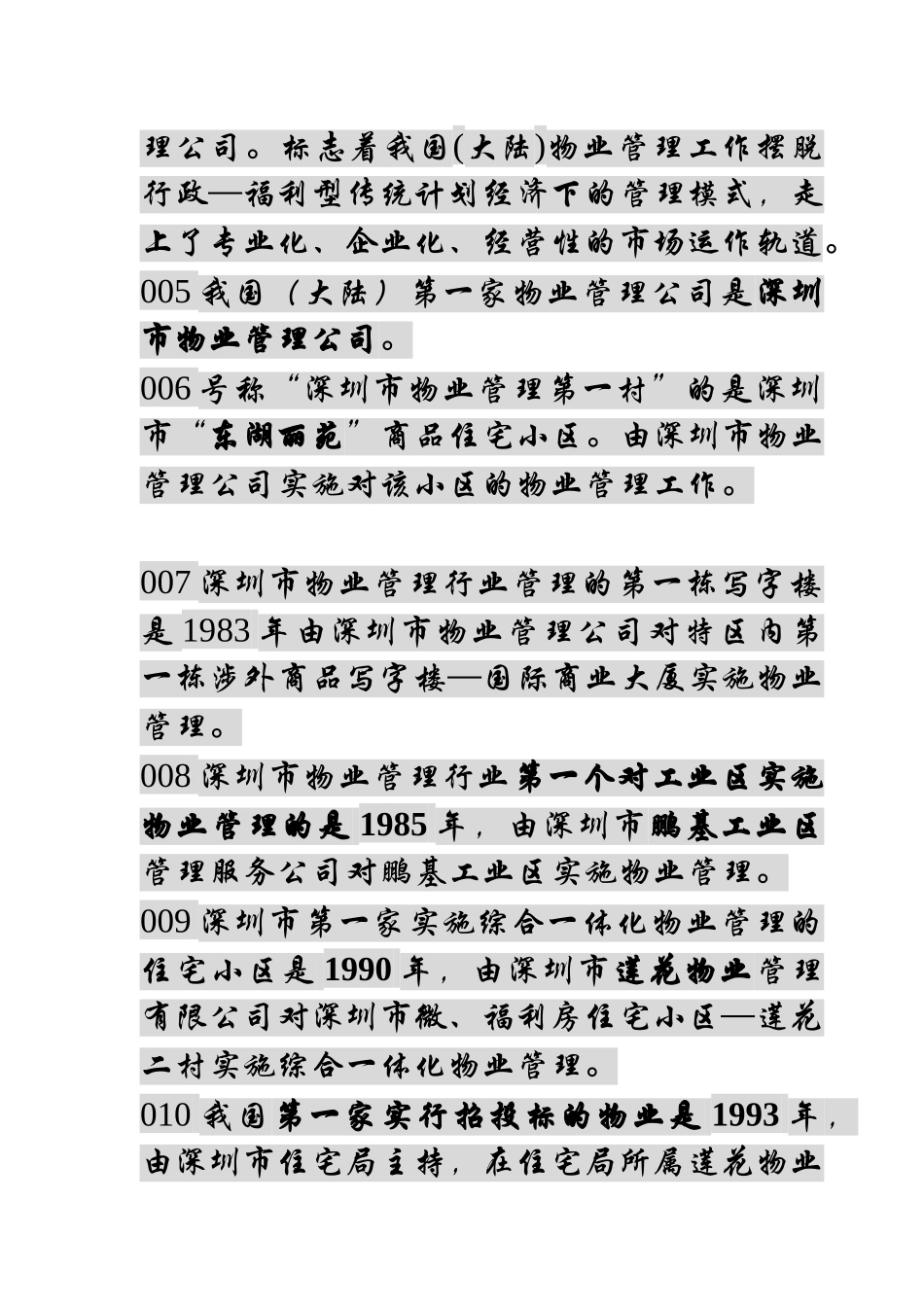 理公司。标志着我国(大陆)物业管理工作摆脱行政—福利型传统计划经济下的管理模式，走上了专业化、企业化、经营性的市场运作轨道。

005 我国（大陆）第一家物业管理公司是深圳市物业管理公司。

006 号称“深圳市物业管理第一村”的是深圳市“东湖丽苑”商品住宅小区。由深圳市物业管理公司实施对该小区的物业管理工作。

007 深圳市物业管理行业管理的第一栋写字楼是 1983 年由深圳市物业管理公司对特区内第一栋涉外商品写字楼—国际商业大厦实施物业管理。

008 深圳市物业管理行业第一个对工业区实施物业管理的是 1985 年，由深圳市鹏基工业区管理服务公司对鹏基工业区实施物业管理。

009 深圳市第一家实施综合一体化物业管理的住宅小区是 1990 年，由深圳市莲花物业管理有限公司对深圳市微、福利房住宅小区—莲花二村实施综合一体化物业管理。

010 我国第一家实行招投标的物业是 1993 年，由深圳市住宅局主持，在住宅局所属莲花物业